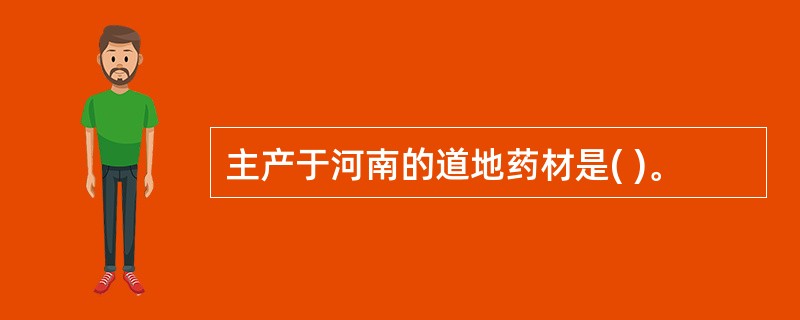 主产于河南的道地药材是( )。